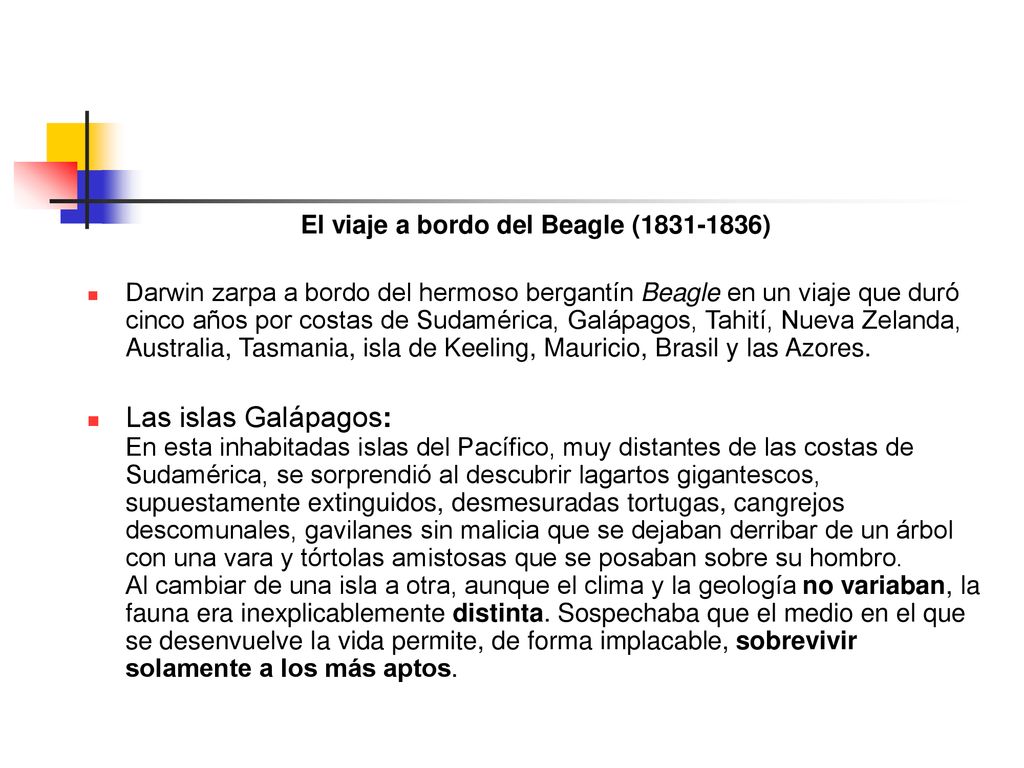 El viaje a bordo del Beagle (1831-1836)

Darwin zarpa a bordo del hermoso bergantín Beagle en un viaje que duró cinco años por costas de Sudamérica, Galápagos, Tahití, Nueva Zelanda, Australia, Tasmania, isla de Keeling, Mauricio, Brasil y las Azores.

Las islas Galápagos:
En esta inhabitadas islas del Pacífico, muy distantes de las costas de Sudamérica, se sorprendió al descubrir lagartos gigantescos, supuestamente extinguidos, desmesuradas tortugas, cangrejos descomunales, gavilanes sin malicia que se dejaban derribar de un árbol con una vara y tórtolas amistosas que se posaban sobre su hombro.
Al cambiar de una isla a otra, aunque el clima y la geología no variaban, la fauna era inexplicablemente distinta. Sospechaba que el medio en el que se desenvuelve la vida permite, de forma implacable, sobrevivir solamente a los más aptos.